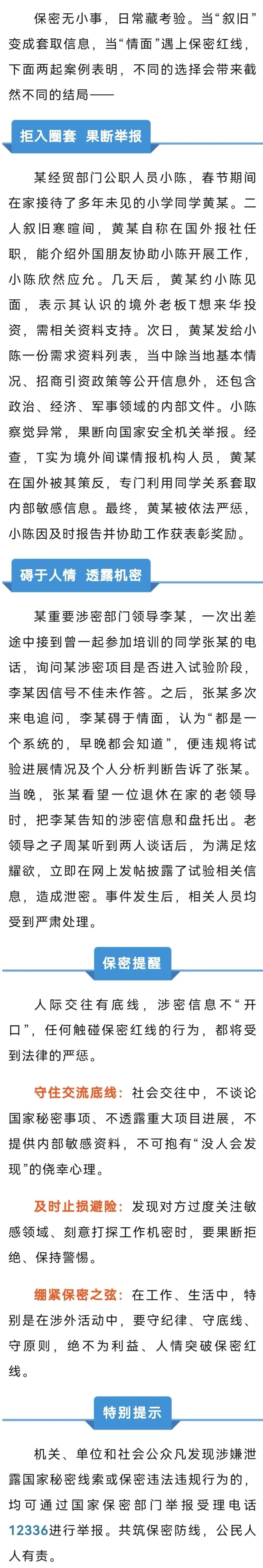 保密无小事，日常藏考验。当“叙旧”变成套取信息，当“情面”遇上保密红线，下面两起案例表明，不同的选择会带来截然不同的结局——

拒入圈套 果断举报

某经贸部门公职人员小陈，春节期间在家接待了多年未见的小学同学黄某。二人叙旧寒暄间，黄某自称在国外报社任职，能介绍外国朋友协助小陈开展工作，小陈欣然应允。几天后，黄某约小陈见面，表示其认识的境外老板T想来华投资，需相关资料支持。次日，黄某发给小陈一份需求资料列表，当中除当地基本情况、招商引资政策等公开信息外，还包含政治、经济、军事领域的内部文件。小陈察觉异常，果断向国家安全机关举报。经查，T实为境外间谍情报机构人员，黄某在国外被其策反，专门利用同学关系套取内部敏感信息。最终，黄某被依法严惩，小陈因及时报告并协助工作获表彰奖励。

碍于人情 透露机密

某重要涉密部门领导李某，一次出差途中接到曾一起参加培训的同学张某的电话，询问某涉密项目是否进入试验阶段，李某因信号不佳未作答。之后，张某多次来电追问，李某碍于情面，认为“都是一个系统的，早晚都会知道”，便违规将试验进展情况及个人分析判断告诉了张某。当晚，张某看望一位退休在家的老领导时，把李某告知的涉密信息和盘托出。老领导之子周某听到两人谈话后，为满足炫耀欲，立即在网上发帖披露了试验相关信息，造成泄密。事件发生后，相关人员均受到严肃处理。

保密提醒

人际交往有底线，涉密信息不“开口”，任何触碰保密红线的行为，都将受到法律的严惩。

守住交流底线：社会交往中，不谈论国家秘密事项、不透露重大项目进展，不提供内部敏感资料，不可抱有“没人会发现”的侥幸心理。

及时止损避险：发现对方过度关注敏感领域、刻意打探工作机密时，要果断拒绝、保持警惕。

绷紧保密之弦：在工作、生活中，特别是在涉外活动中，要守纪律、守底线、守原则，绝不为利益、人情突破保密红线。

特别提示

机关、单位和社会公众凡发现涉嫌泄露国家秘密线索或保密违法违规行为的，均可通过国家保密部门举报受理电话12336进行举报。共筑保密防线，公民人人有责。